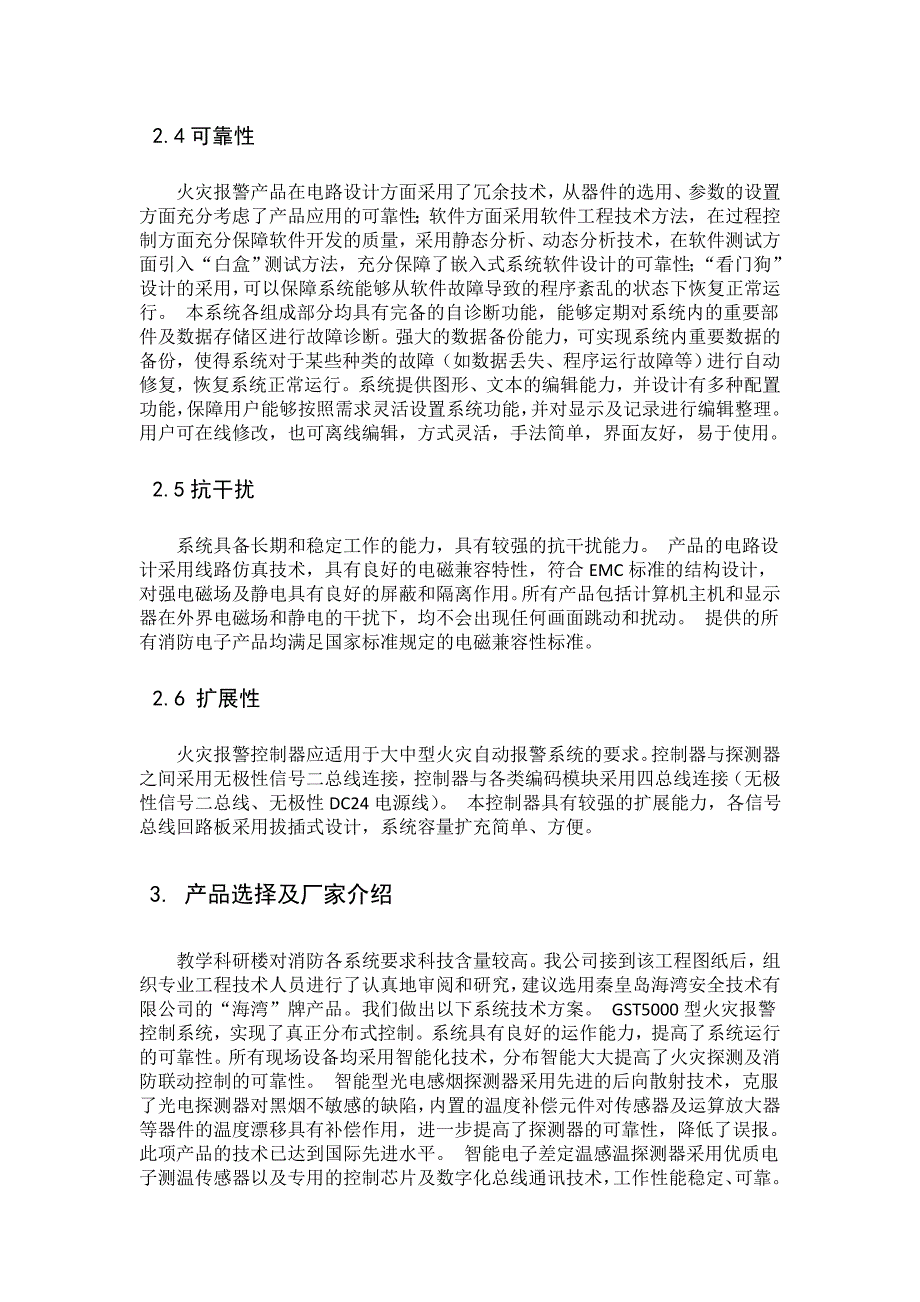 2.4 可靠性

火灾报警产品在电路设计方面采用了冗余技术，从器件的选用、参数的设置方面充分考虑了产品应用的可靠性；软件方面采用软件工程技术方法，在过程控制方面充分保障软件开发的质量，采用静态分析、动态分析技术，在软件测试方面引入“白盒”测试方法，充分保障了嵌入式系统软件设计的可靠性；“看门狗”设计的采用，可以保障系统能够从软件故障导致的程序紊乱的状态下恢复正常运行。 本系统各组成部分均具有完备的自诊断功能，能够定期对系统内的重要部件及数据存储区进行故障诊断。强大的数据备份能力，可实现系统内重要数据的备份，使得系统对于某些种类的故障（如数据丢失、程序运行故障等）进行自动修复，恢复系统正常运行。系统提供图形、文本的编辑能力，并设计有多种配置功能，保障用户能够按照需求灵活设置系统功能，并对显示及记录进行编辑整理。用户可在线修改，也可离线编辑，方式灵活，手法简单，界面友好，易于使用。

2.5 抗干扰

系统具备长期和稳定工作的能力，具有较强的抗干扰能力。 产品的电路设计采用线路仿真技术，具有良好的电磁兼容特性，符合 EMC 标准的结构设计，对强电磁场及静电具有良好的屏蔽和隔离作用。所有产品包括计算机主机和显示器在外界电磁场和静电的干扰下，均不会出现任何画面跳动和扰动。 提供的所有消防电子产品均满足国家标准规定的电磁兼容性标准。

2.6 扩展性

火灾报警控制器应适用于大中型火灾自动报警系统的要求。控制器与探测器之间采用无极性信号二总线连接，控制器与各类编码模块采用四总线连接（无极性信号二总线、无极性 DC24 电源线）。 本控制器具有较强的扩展能力，各信号总线回路板采用拔插式设计，系统容量扩充简单、方便。

3. 产品选择及厂家介绍

教学科研楼对消防各系统要求科技含量较高。我公司接到该工程图纸后，组织专业工程技术人员进行了认真地审阅和研究，建议选用秦皇岛海湾安全技术有限公司的“海湾”牌产品。我们做出以下系统技术方案。 GST5000 型火灾报警控制系统，实现了真正分布式控制。系统具有良好的运作能力，提高了系统运行的可靠性。所有现场设备均采用智能化技术，分布智能大大提高了火灾探测及消防联动控制的可靠性。 智能型光电感烟探测器采用先进的后向散射技术，克服了光电探测器对黑烟不敏感的缺陷，内置的温度补偿元件对传感器及运算放大器等器件的温度漂移具有补偿作用，进一步提高了探测器的可靠性，降低了误报。此项产品的技术已达到国际先进水平。 智能电子差定温感温探测器采用优质电子测温传感器以及专用的控制芯片及数字化总线通讯技术，工作性能稳定、可靠。